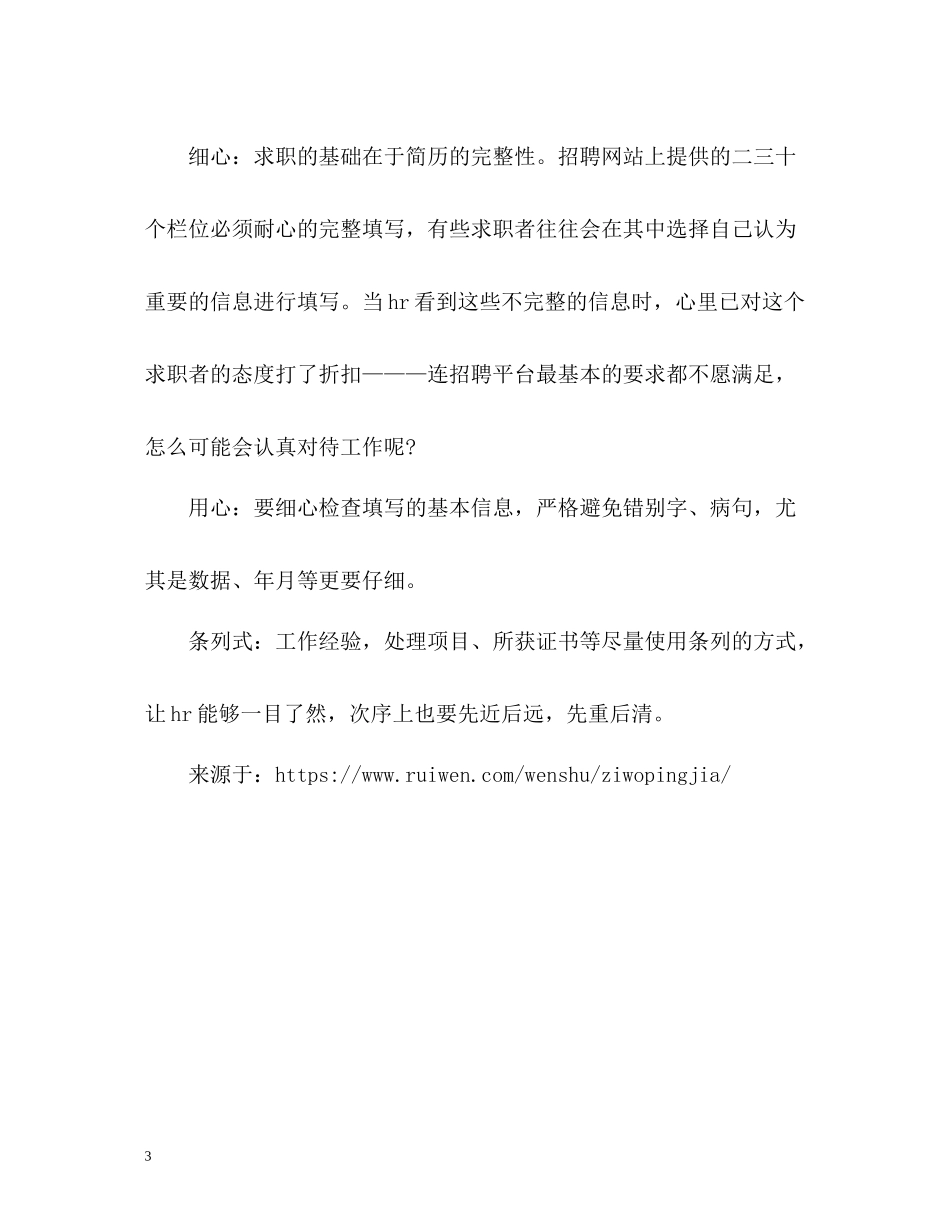 细心：求职的基础在于简历的完整性。招聘网站上提供的二三十个栏位必须耐心的完整填写，有些求职者往往会在其中选择自己认为重要的信息进行填写。当hr看到这些不完整的信息时，心里已对这个求职者的态度打了折扣———连招聘平台最基本的要求都不愿满足，怎么可能会认真对待工作呢?

用心：要细心检查填写的基本信息，严格避免错别字、病句，尤其是数据、年月等更要仔细。

条列式：工作经验，处理项目、所获证书等尽量使用条列的方式，让hr能够一目了然，次序上也要先近后远，先重后清。

来源于：https://www.ruiwen.com/wenshu/ziwopingjia/

3